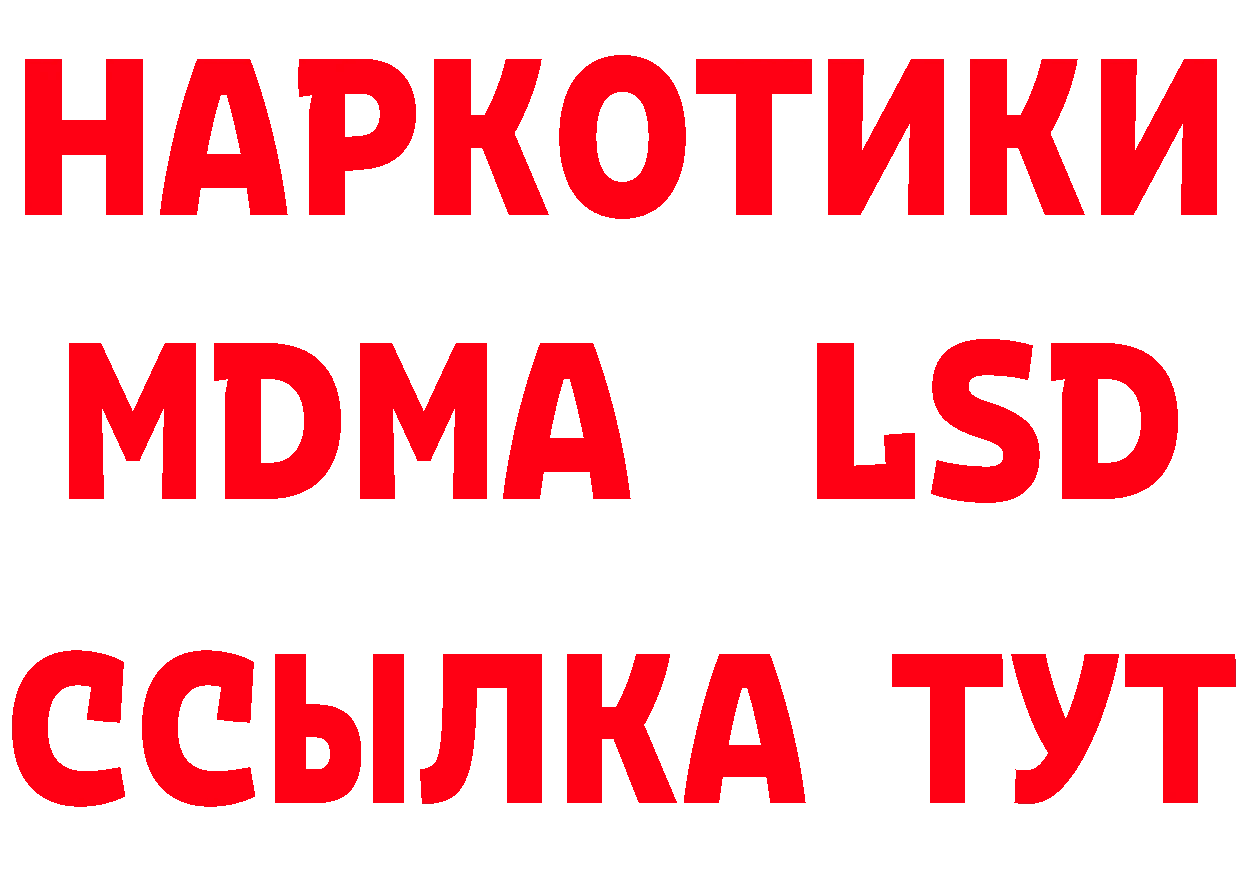 НАРКОТИКИ
MDMA LSD
ССЫЛКА ТУТ